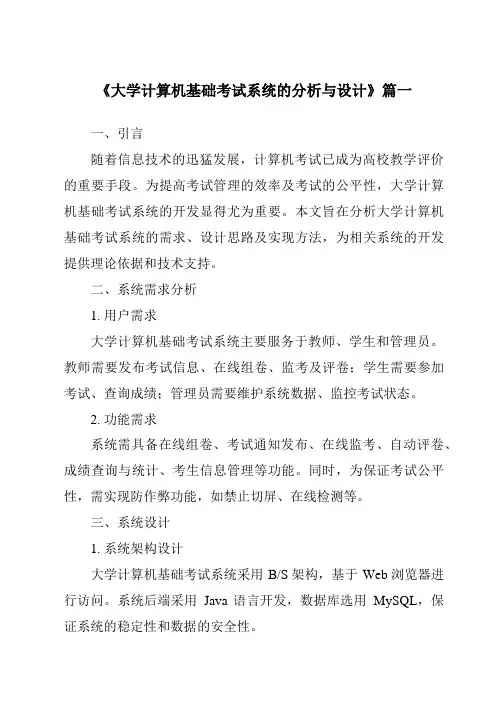 《大学计算机基础考试系统的分析与设计》篇一

一、引言

随着信息技术的迅猛发展，计算机考试已成为高校教学评价的重要手段。为提高考试管理的效率及考试的公平性，大学计算机基础考试系统的开发显得尤为重要。本文旨在分析大学计算机基础考试系统的需求、设计思路及实现方法，为相关系统的开发提供理论依据和技术支持。

二、系统需求分析

1. 用户需求

大学计算机基础考试系统主要服务于教师、学生和管理员。教师需要发布考试信息、在线组卷、监考及评卷；学生需要参加考试、查询成绩；管理员需要维护系统数据、监控考试状态。

2. 功能需求

系统需具备在线组卷、考试通知发布、在线监考、自动评卷、成绩查询与统计、考生信息管理等功能。同时，为保证考试公平性，需实现防作弊功能，如禁止切屏、在线检测等。

三、系统设计

1. 系统架构设计

大学计算机基础考试系统采用 B/S 架构，基于 Web 浏览器进行访问。系统后端采用 Java 语言开发，数据库选用 MySQL，保证系统的稳定性和数据的安全性。